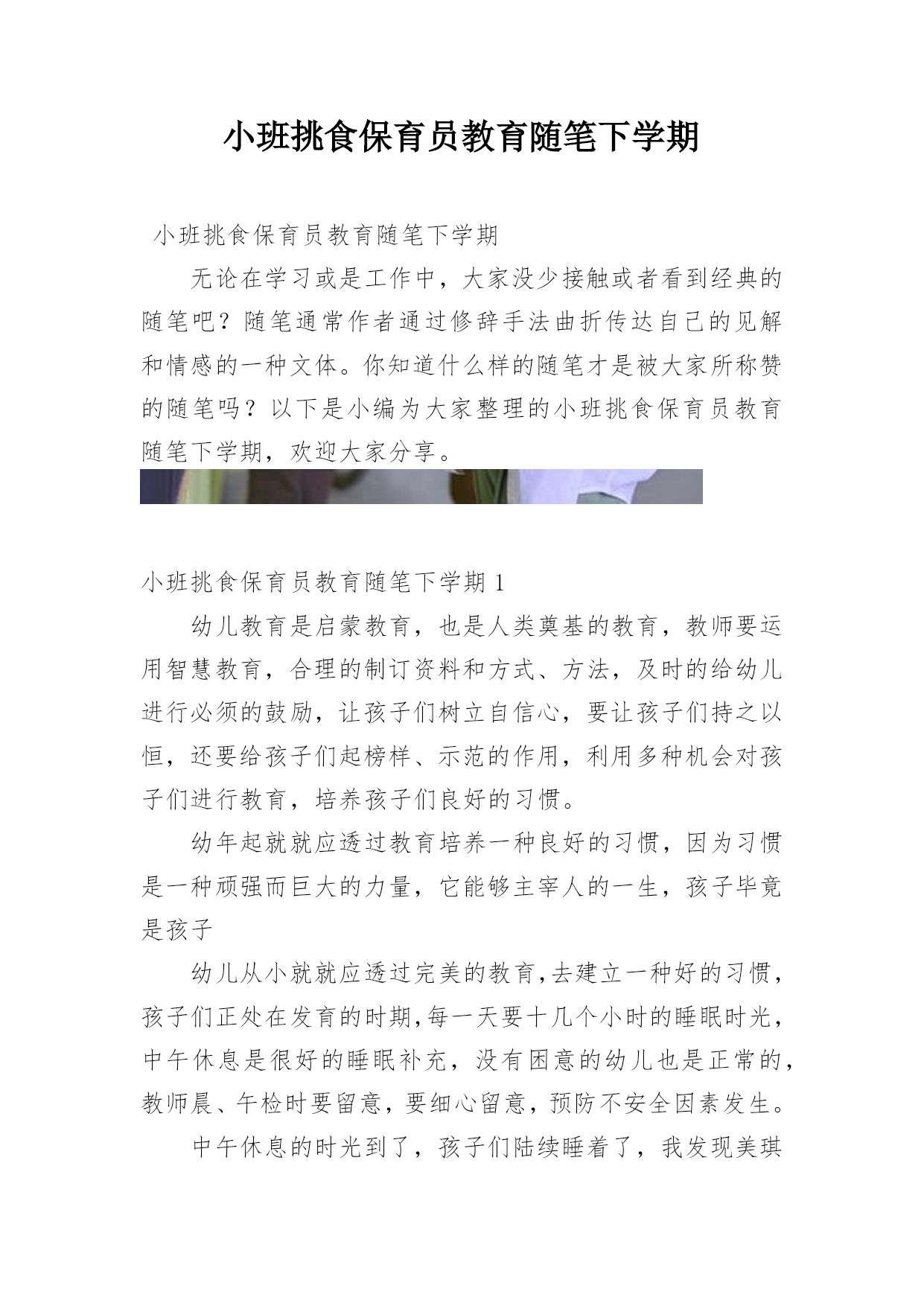 小班挑食保育员教育随笔下学期

小班挑食保育员教育随笔下学期

无论在学习或是工作中，大家没少接触或者看到经典的随笔吧？随笔通常作者通过修辞手法曲折传达自己的见解和情感的一种文体。你知道什么样的随笔才是被大家所称赞的随笔吗？以下是小编为大家整理的小班挑食保育员教育随笔下学期，欢迎大家分享。

小班挑食保育员教育随笔下学期 1

幼儿教育是启蒙教育，也是人类奠基的教育，教师要运用智慧教育，合理的制订资料和方式、方法，及时的给幼儿进行必须的鼓励，让孩子们树立自信心，要让孩子们持之以恒，还要给孩子们起榜样、示范的作用，利用多种机会对孩子们进行教育，培养孩子们良好的习惯。

幼年起就就应透过教育培养一种良好的习惯，因为习惯是一种顽强而巨大的力量，它能够主宰人的一生，孩子毕竟是孩子

幼儿从小就就应透过完美的教育,去建立一种好的习惯，孩子们正处在发育的时期,每一天要十几个小时的睡眠时光，中午休息是很好的睡眠补充，没有困意的幼儿也是正常的，教师晨、午检时要留意，要细心留意，预防不安全因素发生。

中午休息的时光到了，孩子们陆续睡着了，我发现美琪